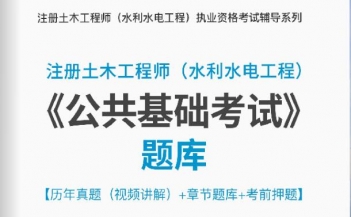 注册土木工程师（水利水电工程）执业资格考试辅导系列

注册土木工程师（水利水电工程）

《公共基础考试》

题库

【历年真题（视频讲解）+章节题库+考前押题】